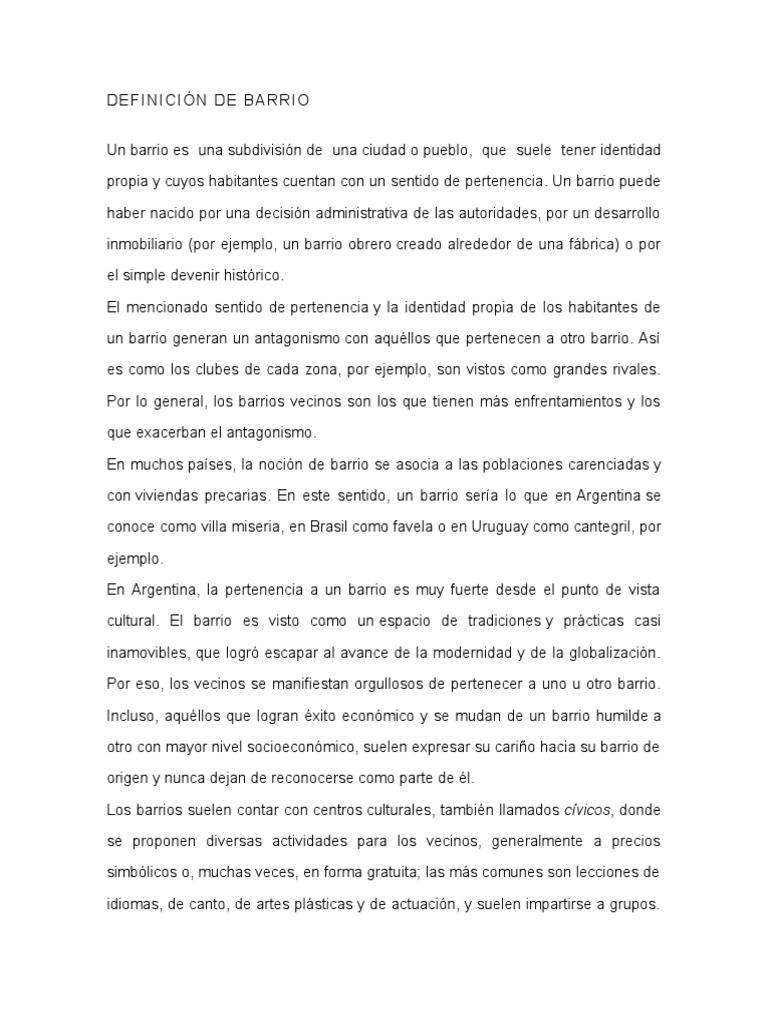 DEFINICIÓN DE BARRIO

Un barrio es una subdivisión de una ciudad o pueblo, que suele tener identidad propia y cuyos habitantes cuentan con un sentido de pertenencia. Un barrio puede haber nacido por una decisión administrativa de las autoridades, por un desarrollo inmobiliario (por ejemplo, un barrio obrero creado alrededor de una fábrica) o por el simple devenir histórico.

El mencionado sentido de pertenencia y la identidad propia de los habitantes de un barrio generan un antagonismo con aquéllos que pertenecen a otro barrio. Así es como los clubes de cada zona, por ejemplo, son vistos como grandes rivales. Por lo general, los barrios vecinos son los que tienen más enfrentamientos y los que exacerban el antagonismo.

En muchos países, la noción de barrio se asocia a las poblaciones carenciadas y con viviendas precarias. En este sentido, un barrio sería lo que en Argentina se conoce como villa miseria, en Brasil como favela o en Uruguay como cantegril, por ejemplo.

En Argentina, la pertenencia a un barrio es muy fuerte desde el punto de vista cultural. El barrio es visto como un espacio de tradiciones y prácticas casi inamovibles, que logró escapar al avance de la modernidad y de la globalización. Por eso, los vecinos se manifiestan orgullosos de pertenecer a uno u otro barrio. Incluso, aquéllos que logran éxito económico y se mudan de un barrio humilde a otro con mayor nivel socioeconómico, suelen expresar su cariño hacia su barrio de origen y nunca dejan de reconocerse como parte de él.

Los barrios suelen contar con centros culturales, también llamados cívicos, donde se proponen diversas actividades para los vecinos, generalmente a precios simbólicos o, muchas veces, en forma gratuita; las más comunes son lecciones de idiomas, de canto, de artes plásticas y de actuación, y suelen impartirse a grupos.